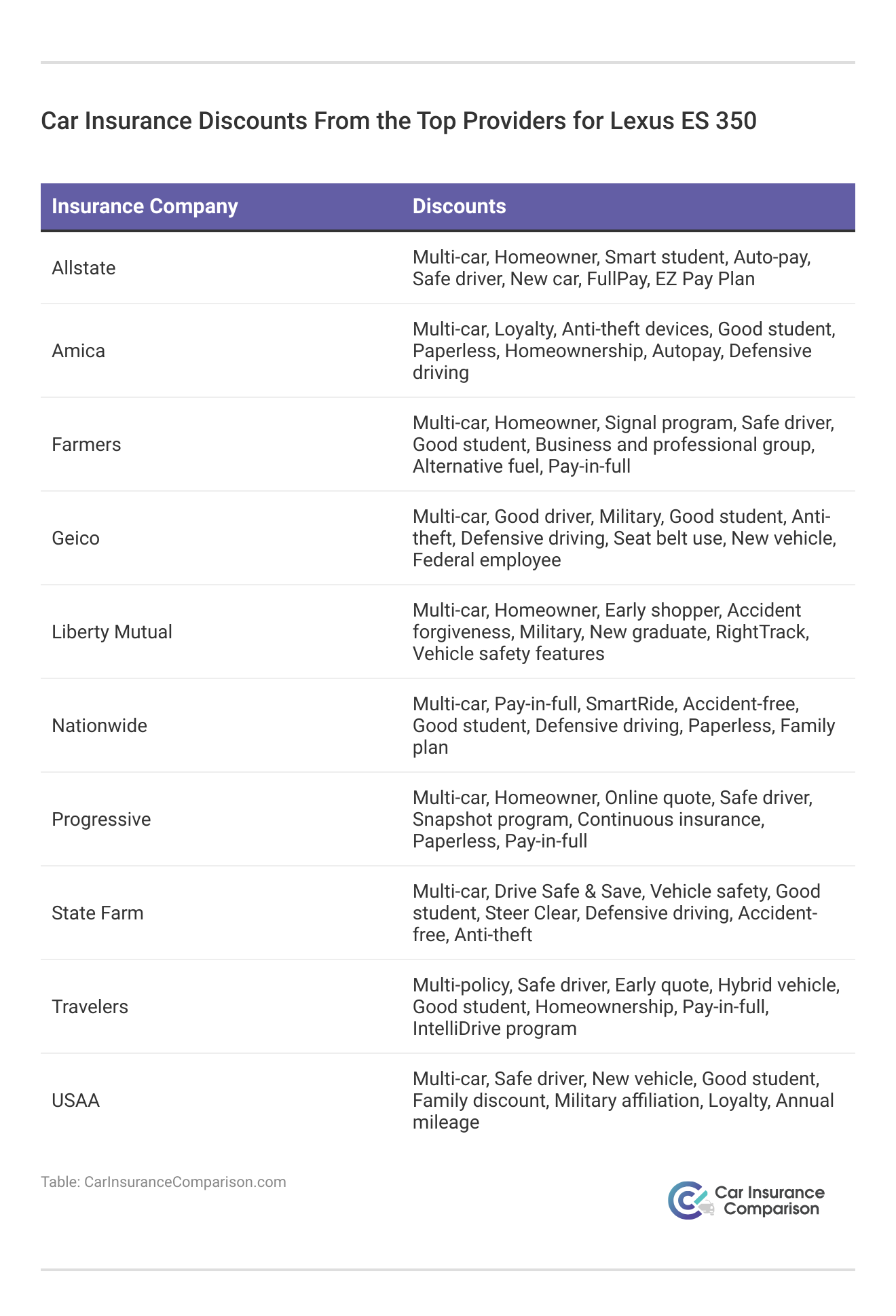 Car Insurance Discounts From the Top Providers for Lexus ES 350

| Insurance Company | Discounts |
|---|---|
| Allstate | Multi-car, Homeowner, Smart student, Auto-pay, Safe driver, New car, FullPay, EZ Pay Plan |
| Amica | Multi-car, Loyalty, Anti-theft devices, Good student, Paperless, Homeownership, Autopay, Defensive driving |
| Farmers | Multi-car, Homeowner, Signal program, Safe driver, Good student, Business and professional group, Alternative fuel, Pay-in-full |
| Geico | Multi-car, Good driver, Military, Good student, Anti-theft, Defensive driving, Seat belt use, New vehicle, Federal employee |
| Liberty Mutual | Multi-car, Homeowner, Early shopper, Accident forgiveness, Military, New graduate, RightTrack, Vehicle safety features |
| Nationwide | Multi-car, Pay-in-full, SmartRide, Accident-free, Good student, Defensive driving, Paperless, Family plan |
| Progressive | Multi-car, Homeowner, Online quote, Safe driver, Snapshot program, Continuous insurance, Paperless, Pay-in-full |
| State Farm | Multi-car, Drive Safe & Save, Vehicle safety, Good student, Steer Clear, Defensive driving, Accident-free, Anti-theft |
| Travelers | Multi-policy, Safe driver, Early quote, Hybrid vehicle, Good student, Homeownership, Pay-in-full, IntelliDrive program |
| USAA | Multi-car, Safe driver, New vehicle, Good student, Family discount, Military affiliation, Loyalty, Annual mileage |

Table: CarInsuranceComparison.com

Car Insurance Comparison